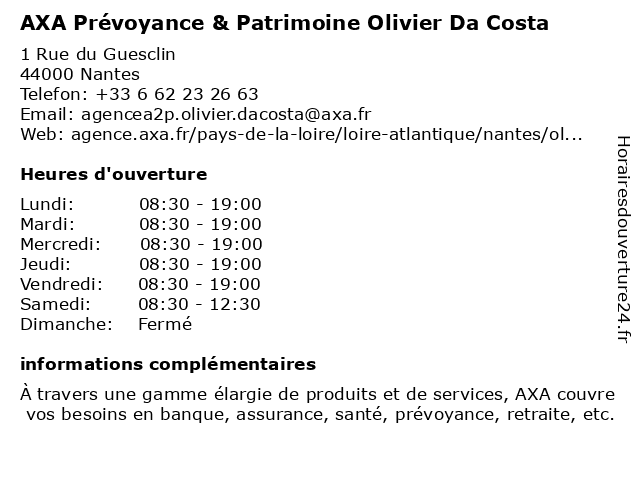 AXA Prévoyance & Patrimoine Olivier Da Costa

1 Rue du Guesclin
44000 Nantes
Telefon: +33 6 62 23 26 63
Email: agencea2p.olivier.dacosta@axa.fr
Web: agence.axa.fr/pays-de-la-loire/loire-atlantique/nantes/ol...

Heures d'ouverture

| | |
|---|---|
| Lundi: | 08:30 - 19:00 |
| Mardi: | 08:30 - 19:00 |
| Mercredi: | 08:30 - 19:00 |
| Jeudi: | 08:30 - 19:00 |
| Vendredi: | 08:30 - 19:00 |
| Samedi: | 08:30 - 12:30 |
| Dimanche: | Fermé |

informations complémentaires

À travers une gamme élargie de produits et de services, AXA couvre vos besoins en banque, assurance, santé, prévoyance, retraite, etc.

Horairesdouverture24.fr